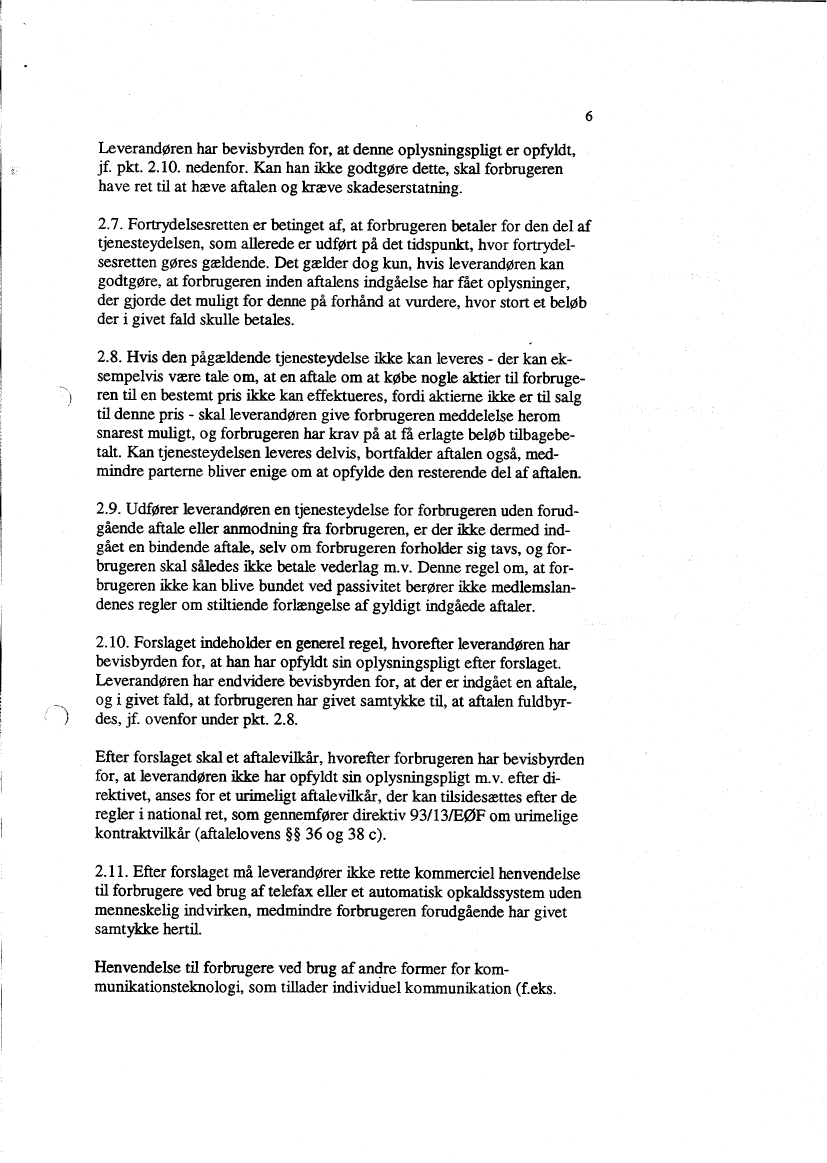 6

Leverandøren har bevisbyrden for, at denne oplysningspligt er opfyldt, jf. pkt. 2.10. nedenfor. Kan han ikke godtgøre dette, skal forbrugeren have ret til at hæve aftalen og kræve skadeserstatning.

2.7. Fortrydelsesretten er betinget af, at forbrugeren betaler for den del af tjenesteydelsen, som allerede er udført på det tidspunkt, hvor fortrydelsesretten gøres gældende. Det gælder dog kun, hvis leverandøren kan godtgøre, at forbrugeren inden aftalens indgåelse har fået oplysninger, der gjorde det muligt for denne på forhånd at vurdere, hvor stort et beløb der i givet fald skulle betales.

2.8. Hvis den pågældende tjenesteydelse ikke kan leveres - der kan eksempelvis være tale om, at en aftale om at købe nogle aktier til forbrugeren til en bestemt pris ikke kan effektueres, fordi aktierne ikke er til salg til denne pris - skal leverandøren give forbrugeren meddelelse herom snarest muligt, og forbrugeren har krav på at få erlagte beløb tilbagebetalt. Kan tjenesteydelsen leveres delvis, bortfalder aftalen også, medmindre parterne bliver enige om at opfylde den resterende del af aftalen.

2.9. Udfører leverandøren en tjenesteydelse for forbrugeren uden forudgående aftale eller anmodning fra forbrugeren, er der ikke dermed indgået en bindende aftale, selv om forbrugeren forholder sig tavs, og forbrugeren skal således ikke betale vederlag m.v. Denne regel om, at forbrugeren ikke kan blive bundet ved passivitet berører ikke medlemslandenes regler om stiltiende forlængelse af gyldigt indgåede aftaler.

2.10. Forslaget indeholder en generel regel, hvorefter leverandøren har bevisbyrden for, at han har opfyldt sin oplysningspligt efter forslaget. Leverandøren har endvidere bevisbyrden for, at der er indgået en aftale, og i givet fald, at forbrugeren har givet samtykke til, at aftalen fuldbyrdes, jf. ovenfor under pkt. 2.8.

Efter forslaget skal et aftalevilkår, hvorefter forbrugeren har bevisbyrden for, at leverandøren ikke har opfyldt sin oplysningspligt m.v. efter direktivet, anses for et urimeligt aftalevilkår, der kan tilsidesættes efter de regler i national ret, som gennemfører direktiv 93/13/EØF om urimelige kontraktvilkår (aftalelovens §§ 36 og 38 c).

2.11. Efter forslaget må leverandører ikke rette kommerciel henvendelse til forbrugere ved brug af telefax eller et automatisk opkaldssystem uden menneskelig indvirken, medmindre forbrugeren forudgående har givet samtykke hertil.

Henvendelse til forbrugere ved brug af andre former for kommunikationsteknologi, som tillader individuel kommunikation (f.eks.